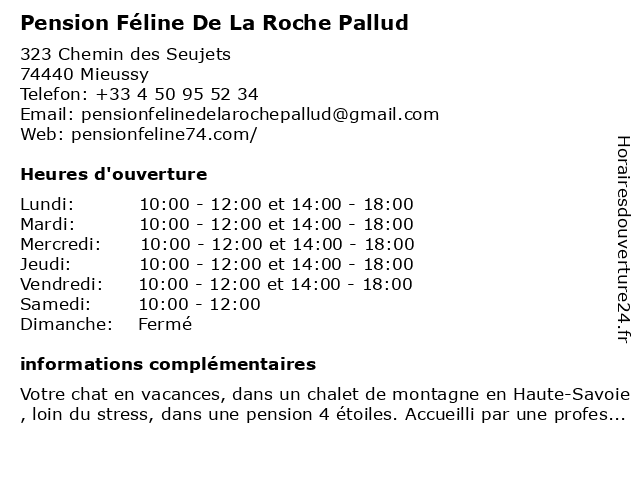 Pension Féline De La Roche Pallud

323 Chemin des Seujets
74440 Mieussy
Telefon: +33 4 50 95 52 34
Email: pensionfelinedelarochepallud@gmail.com
Web: pensionfeline74.com/

Heures d'ouverture

| | |
|---|---|
| Lundi: | 10:00 - 12:00 et 14:00 - 18:00 |
| Mardi: | 10:00 - 12:00 et 14:00 - 18:00 |
| Mercredi: | 10:00 - 12:00 et 14:00 - 18:00 |
| Jeudi: | 10:00 - 12:00 et 14:00 - 18:00 |
| Vendredi: | 10:00 - 12:00 et 14:00 - 18:00 |
| Samedi: | 10:00 - 12:00 |
| Dimanche: | Fermé |

informations complémentaires

Votre chat en vacances, dans un chalet de montagne en Haute-Savoie , loin du stress, dans une pension 4 étoiles. Accueilli par une profes...

Horairesdouverture24.fr